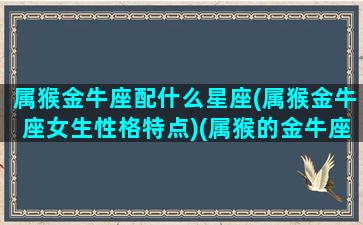 属猴金牛座配什么星座(属猴金牛座女生性格特点)(属猴的金牛座